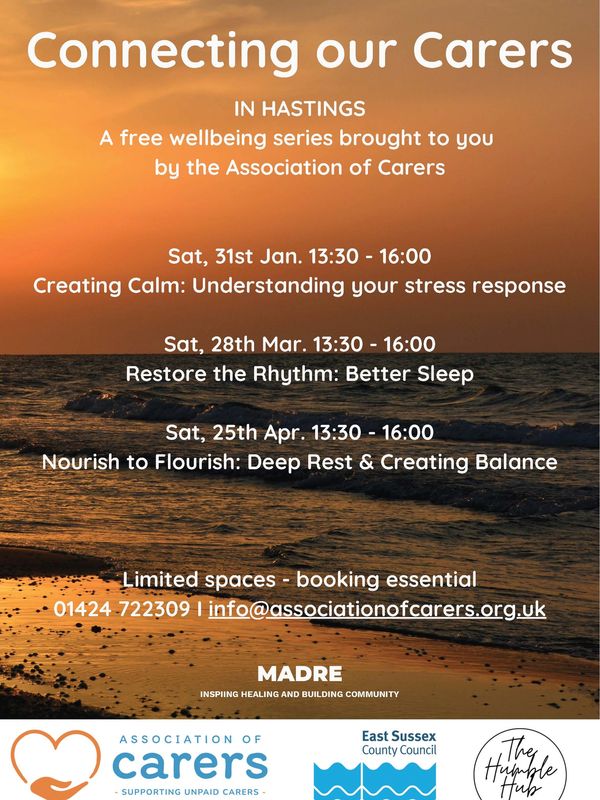 Connecting our Carers

IN HASTINGS
A free wellbeing series brought to you by the Association of Carers

Sat, 31st Jan. 13:30 - 16:00
Creating Calm: Understanding your stress response

Sat, 28th Mar. 13:30 - 16:00
Restore the Rhythm: Better Sleep

Sat, 25th Apr. 13:30 - 16:00
Nourish to Flourish: Deep Rest & Creating Balance

Limited spaces - booking essential
01424 722309 I info@associationofcarers.org.uk

MADRE
INSPIING HEALING AND BUILDING COMMUNITY

ASSOCIATION OF
carers
- SUPPORTING UNPAID CARERS -

East Sussex
County Council

The Humble Hub